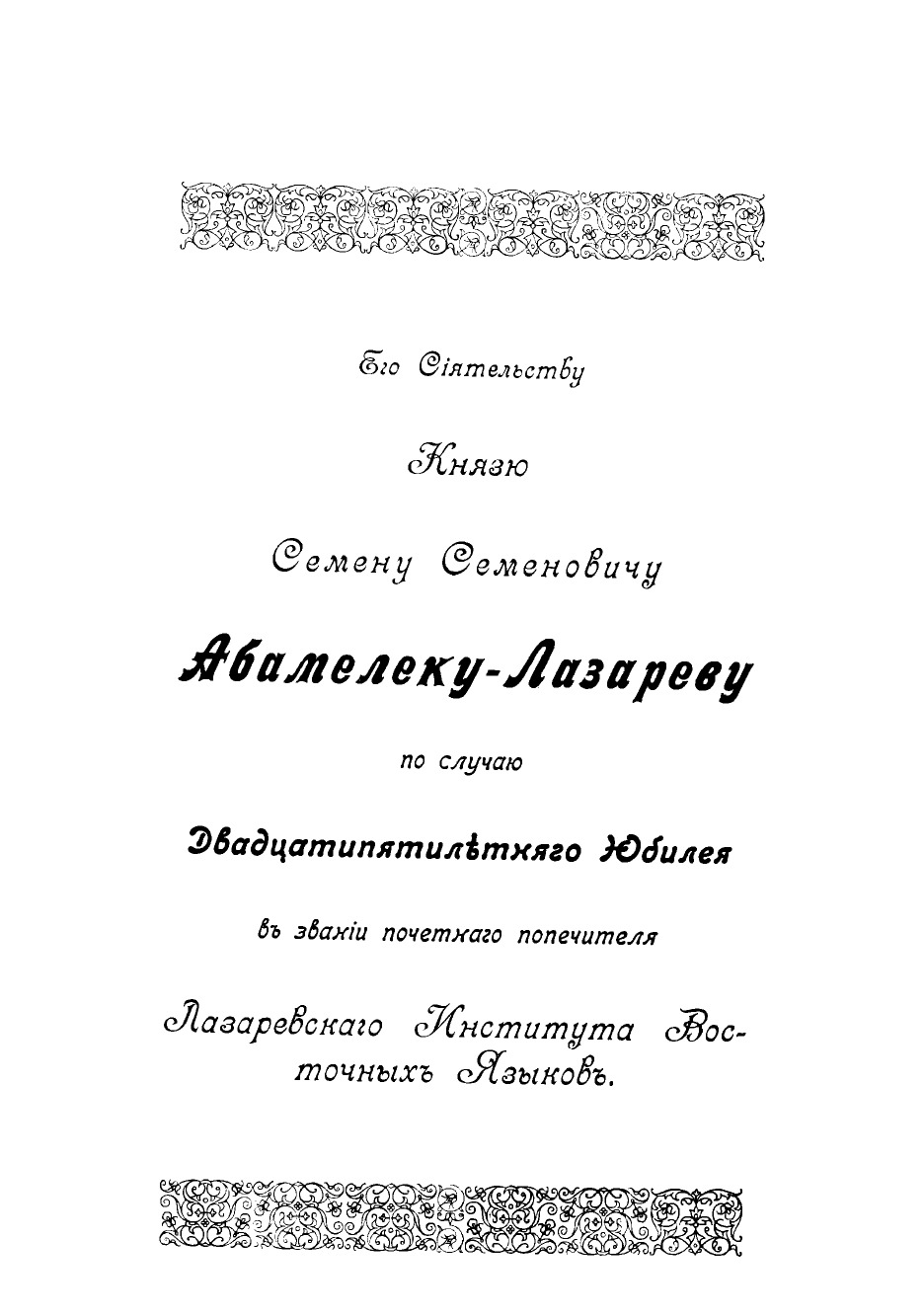 Его Сіятельству

Князю

Семену Семеновичу

Абамелеку-Лазареву

по случаю

Двадцатипятилѣтняго Юбилея

въ званіи почетнаго попечителя

Лазаревскаго Института Восточныхъ Языковъ.